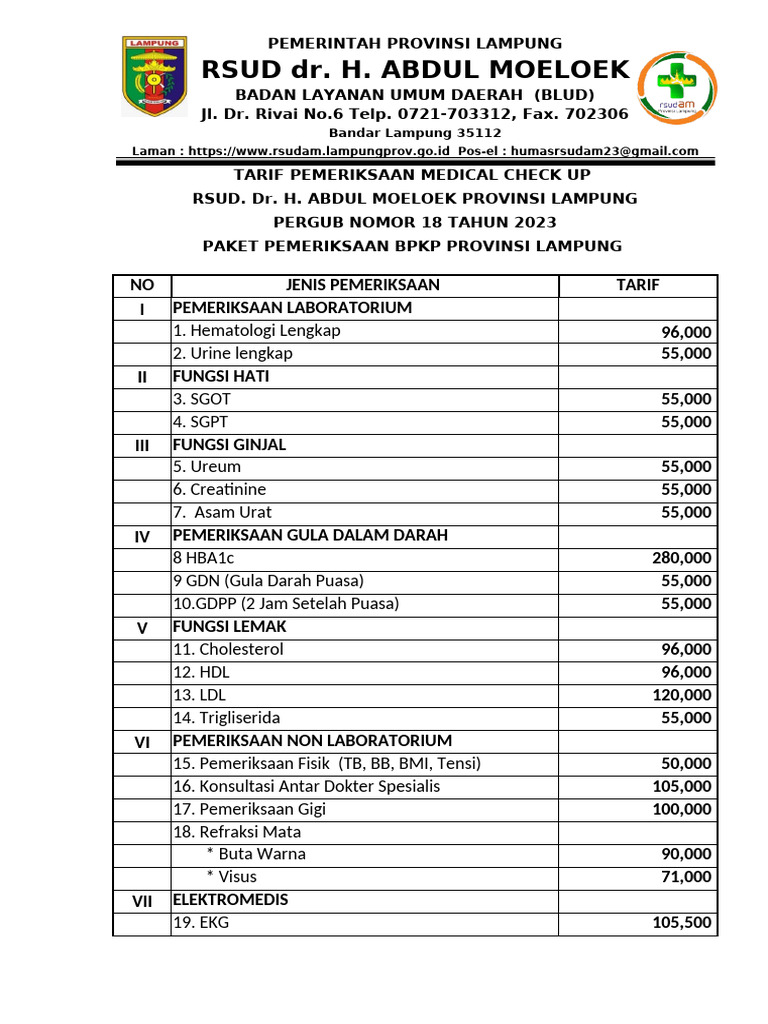 LAMPUNG

PEMERINTAH PROVINSI LAMPUNG
RSUD dr. H. ABDUL MOELOEK
BADAN LAYANAN UMUM DAERAH (BLUD)
Jl. Dr. Rivai No.6 Telp. 0721-703312, Fax. 702306
Bandar Lampung 35112
Laman : https://www.rsudam.lampungprov.go.id Pos-el : humasrsudam23@gmail.com

rsudam

TARIF PEMERIKSAAN MEDICAL CHECK UP
RSUD. Dr. H. ABDUL MOELOEK PROVINSI LAMPUNG
PERGUB NOMOR 18 TAHUN 2023
PAKET PEMERIKSAAN BPKP PROVINSI LAMPUNG

| NO | JENIS PEMERIKSAAN | TARIF |
|---|---|---|
| I | PEMERIKSAAN LABORATORIUM | |
| | 1. Hematologi Lengkap | 96,000 |
| | 2. Urine lengkap | 55,000 |
| II | FUNGSI HATI | |
| | 3. SGOT | 55,000 |
| | 4. SGPT | 55,000 |
| III | FUNGSI GINJAL | |
| | 5. Ureum | 55,000 |
| | 6. Creatinine | 55,000 |
| | 7. Asam Urat | 55,000 |
| IV | PEMERIKSAAN GULA DALAM DARAH | |
| | 8 HBA1c | 280,000 |
| | 9 GDN (Gula Darah Puasa) | 55,000 |
| | 10.GDPP (2 Jam Setelah Puasa) | 55,000 |
| V | FUNGSI LEMAK | |
| | 11. Cholesterol | 96,000 |
| | 12. HDL | 96,000 |
| | 13. LDL | 120,000 |
| | 14. Trigliserida | 55,000 |
| VI | PEMERIKSAAN NON LABORATORIUM | |
| | 15. Pemeriksaan Fisik (TB, BB, BMI, Tensi) | 50,000 |
| | 16. Konsultasi Antar Dokter Spesialis | 105,000 |
| | 17. Pemeriksaan Gigi | 100,000 |
| | 18. Refraksi Mata | |
| | * Buta Warna | 90,000 |
| | * Visus | 71,000 |
| VII | ELEKTROMEDIS | |
| | 19. EKG | 105,500 |